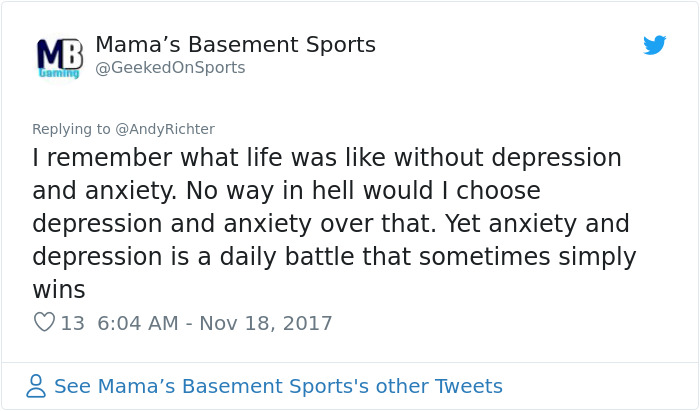 MB Gaming

Mama’s Basement Sports
@GeekedOnSports

Replying to @AndyRichter
I remember what life was like without depression and anxiety. No way in hell would I choose depression and anxiety over that. Yet anxiety and depression is a daily battle that sometimes simply wins

13 6:04 AM - Nov 18, 2017

See Mama’s Basement Sports's other Tweets